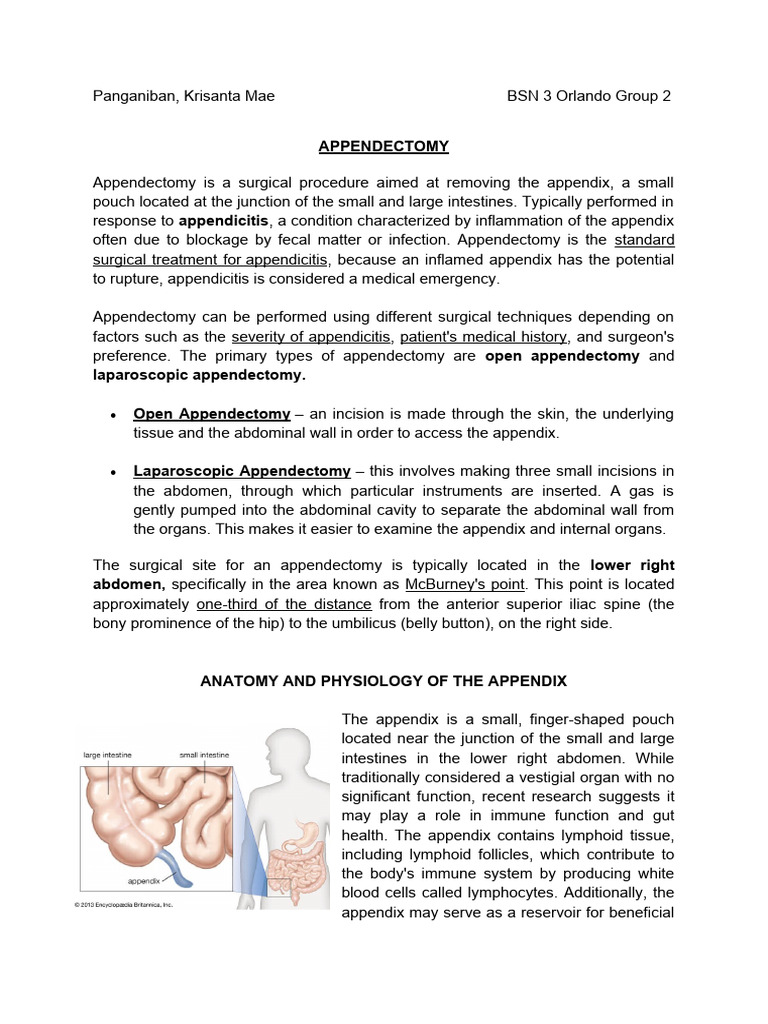 Panganiban, Krisanta Mae BSN 3 Orlando Group 2

APPENDECTOMY

Appendectomy is a surgical procedure aimed at removing the appendix, a small pouch located at the junction of the small and large intestines. Typically performed in response to appendicitis, a condition characterized by inflammation of the appendix often due to blockage by fecal matter or infection. Appendectomy is the standard surgical treatment for appendicitis, because an inflamed appendix has the potential to rupture, appendicitis is considered a medical emergency.

Appendectomy can be performed using different surgical techniques depending on factors such as the severity of appendicitis, patient's medical history, and surgeon's preference. The primary types of appendectomy are open appendectomy and laparoscopic appendectomy.

• Open Appendectomy – an incision is made through the skin, the underlying tissue and the abdominal wall in order to access the appendix.

• Laparoscopic Appendectomy – this involves making three small incisions in the abdomen, through which particular instruments are inserted. A gas is gently pumped into the abdominal cavity to separate the abdominal wall from the organs. This makes it easier to examine the appendix and internal organs.

The surgical site for an appendectomy is typically located in the lower right abdomen, specifically in the area known as McBurney's point. This point is located approximately one-third of the distance from the anterior superior iliac spine (the bony prominence of the hip) to the umbilicus (belly button), on the right side.

ANATOMY AND PHYSIOLOGY OF THE APPENDIX

large intestine
small intestine
appendix
© 2013 Encyclopædia Britannica, Inc.

The appendix is a small, finger-shaped pouch located near the junction of the small and large intestines in the lower right abdomen. While traditionally considered a vestigial organ with no significant function, recent research suggests it may play a role in immune function and gut health. The appendix contains lymphoid tissue, including lymphoid follicles, which contribute to the body's immune system by producing white blood cells called lymphocytes. Additionally, the appendix may serve as a reservoir for beneficial